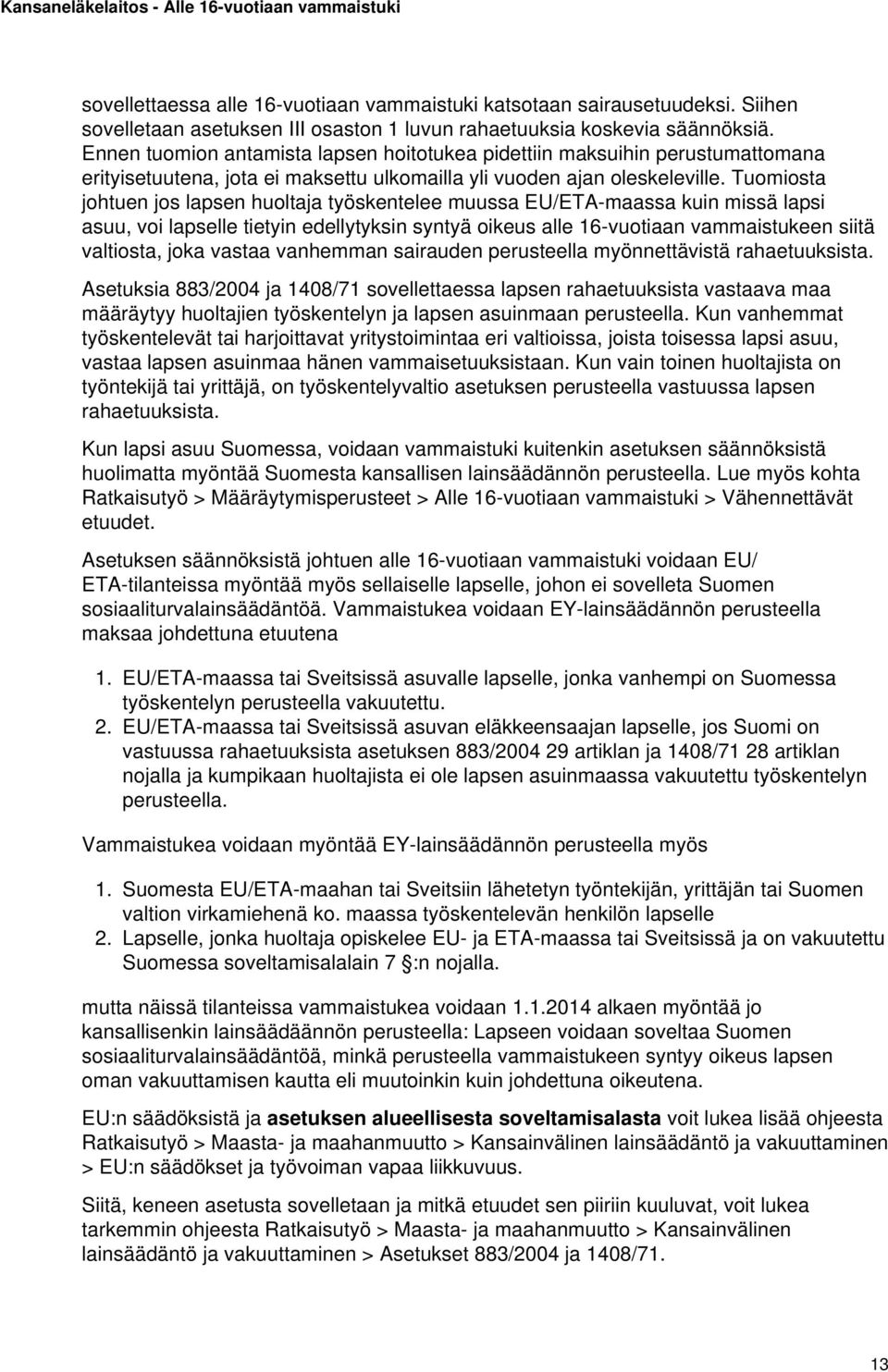 Kansaneläkelaitos - Alle 16-vuotiaan vammaistuki

sovellettaessa alle 16-vuotiaan vammaistuki katsotaan sairausetuudeksi. Siihen sovelletaan asetuksen III osaston 1 luvun rahaetuuksia koskevia säännöksiä. Ennen tuomion antamista lapsen hoitotukea pidettiin maksuihin perustumattomana erityisetuutena, jota ei maksettu ulkomailla yli vuoden ajan oleskeleville. Tuomiosta johtuen jos lapsen huoltaja työskentelee muussa EU/ETA-maassa kuin missä lapsi asuu, voi lapselle tietyin edellytyksin syntyä oikeus alle 16-vuotiaan vammaistukeen siitä valtiosta, joka vastaa vanhemman sairauden perusteella myönnettävistä rahaetuuksista.

Asetuksia 883/2004 ja 1408/71 sovellettaessa lapsen rahaetuuksista vastaava maa määräytyy huoltajien työskentelyn ja lapsen asuinmaan perusteella. Kun vanhemmat työskentelevät tai harjoittavat yritystoimintaa eri valtioissa, joista toisessa lapsi asuu, vastaa lapsen asuinmaa hänen vammaisetuuksistaan. Kun vain toinen huoltajista on työntekijä tai yrittäjä, on työskentelyvaltio asetuksen perusteella vastuussa lapsen rahaetuuksista.

Kun lapsi asuu Suomessa, voidaan vammaistuki kuitenkin asetuksen säännöksistä huolimatta myöntää Suomesta kansallisen lainsäädännön perusteella. Lue myös kohta Ratkaisutyö > Määräytymisperusteet > Alle 16-vuotiaan vammaistuki > Vähennettävät etuudet.

Asetuksen säännöksistä johtuen alle 16-vuotiaan vammaistuki voidaan EU/ ETA-tilanteissa myöntää myös sellaiselle lapselle, johon ei sovelleta Suomen sosiaaliturvalainsäädäntöä. Vammaistukea voidaan EY-lainsäädännön perusteella maksaa johdettuna etuutena

1. EU/ETA-maassa tai Sveitsissä asuvalle lapselle, jonka vanhempi on Suomessa työskentelyn perusteella vakuutettu.
2. EU/ETA-maassa tai Sveitsissä asuvan eläkkeensaajan lapselle, jos Suomi on vastuussa rahaetuuksista asetuksen 883/2004 29 artiklan ja 1408/71 28 artiklan nojalla ja kumpikaan huoltajista ei ole lapsen asuinmaassa vakuutettu työskentelyn perusteella.

Vammaistukea voidaan myöntää EY-lainsäädännön perusteella myös

1. Suomesta EU/ETA-maahan tai Sveitsiin lähetetyn työntekijän, yrittäjän tai Suomen valtion virkamiehenä ko. maassa työskentelevän henkilön lapselle
2. Lapselle, jonka huoltaja opiskelee EU- ja ETA-maassa tai Sveitsissä ja on vakuutettu Suomessa soveltamisalalain 7 §:n nojalla.

mutta näissä tilanteissa vammaistukea voidaan 1.1.2014 alkaen myöntää jo kansallisenkin lainsäädäännön perusteella: Lapseen voidaan soveltaa Suomen sosiaaliturvalainsäädäntöä, minkä perusteella vammaistukeen syntyy oikeus lapsen oman vakuuttamisen kautta eli muutoinkin kuin johdettuna oikeutena.

EU:n säädöksistä ja asetuksen alueellisesta soveltamisalasta voit lukea lisää ohjeesta Ratkaisutyö > Maasta- ja maahanmuutto > Kansainvälinen lainsäädäntö ja vakuuttaminen > EU:n säädökset ja työvoiman vapaa liikkuvuus.

Siitä, keneen asetusta sovelletaan ja mitkä etuudet sen piiriin kuuluvat, voit lukea tarkemmin ohjeesta Ratkaisutyö > Maasta- ja maahanmuutto > Kansainvälinen lainsäädäntö ja vakuuttaminen > Asetukset 883/2004 ja 1408/71.

13